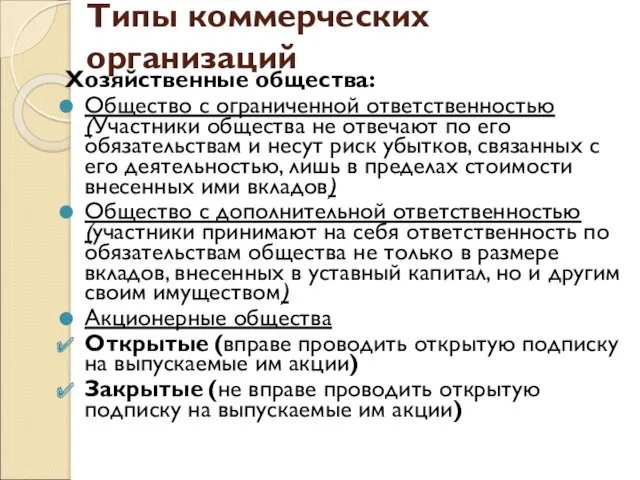 Типы коммерческих организаций

Хозяйственные общества:

Общество с ограниченной ответственностью (Участники общества не отвечают по его обязательствам и несут риск убытков, связанных с его деятельностью, лишь в пределах стоимости внесенных ими вкладов)

Общество с дополнительной ответственностью (участники принимают на себя ответственность по обязательствам общества не только в размере вкладов, внесенных в уставный капитал, но и другим своим имуществом)

Акционерные общества

Открытые (вправе проводить открытую подписку на выпускаемые им акции)

Закрытые (не вправе проводить открытую подписку на выпускаемые им акции)